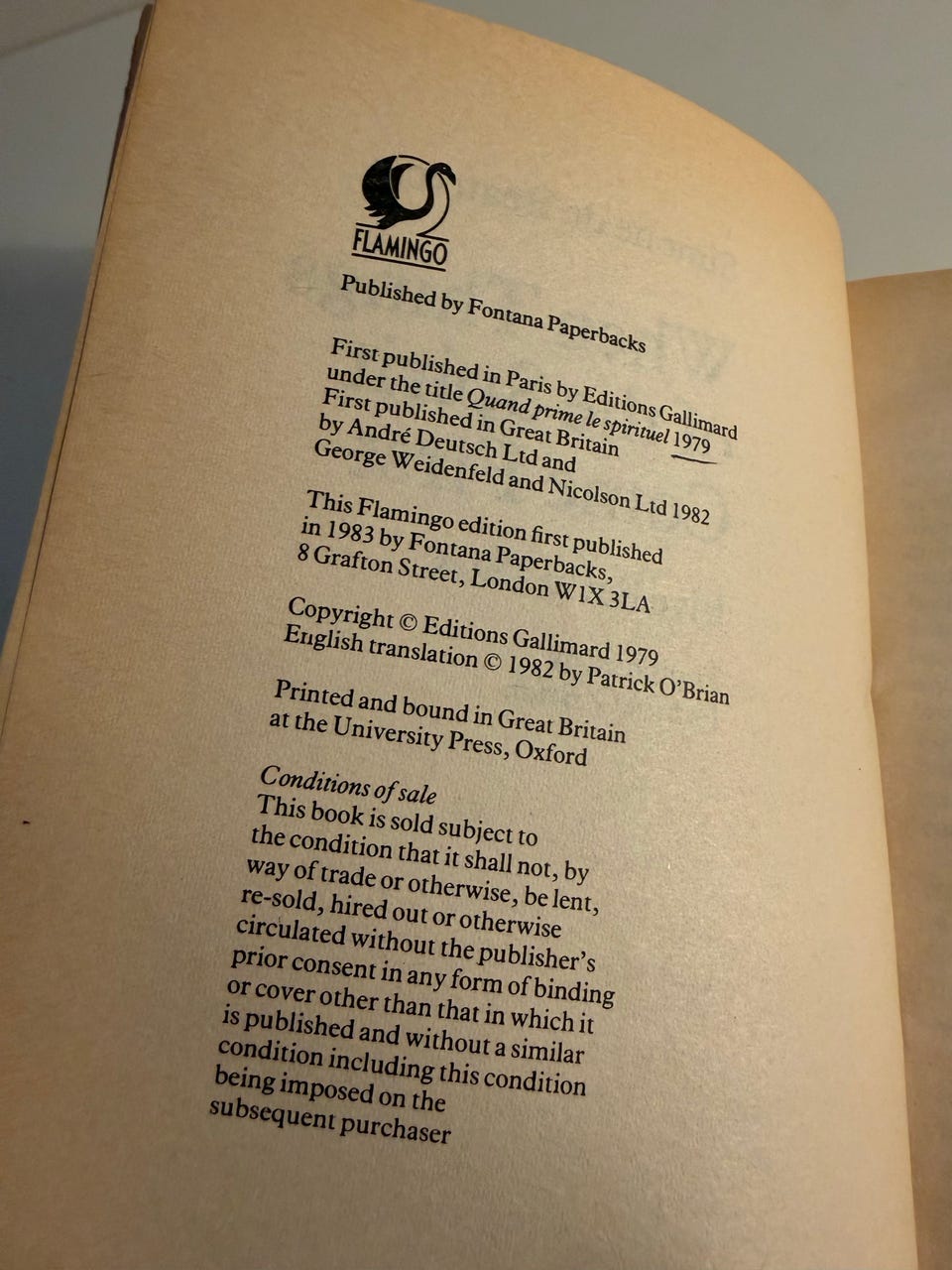 FLAMINGO

Published by Fontana Paperbacks

First published in Paris by Editions Gallimard under the title Quand prime le spirituel 1979
First published in Great Britain by André Deutsch Ltd and George Weidenfeld and Nicolson Ltd 1982

This Flamingo edition first published in 1983 by Fontana Paperbacks,
8 Grafton Street, London W1X 3LA

Copyright © Editions Gallimard 1979
English translation © 1982 by Patrick O'Brian

Printed and bound in Great Britain at the University Press, Oxford

Conditions of sale
This book is sold subject to the condition that it shall not, by way of trade or otherwise, be lent, re-sold, hired out or otherwise circulated without the publisher's prior consent in any form of binding or cover other than that in which it is published and without a similar condition including this condition being imposed on the subsequent purchaser